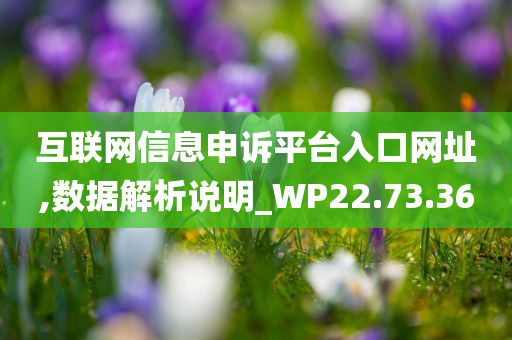 互联网信息申诉平台入口网址,数据解析说明_WP22.73.36